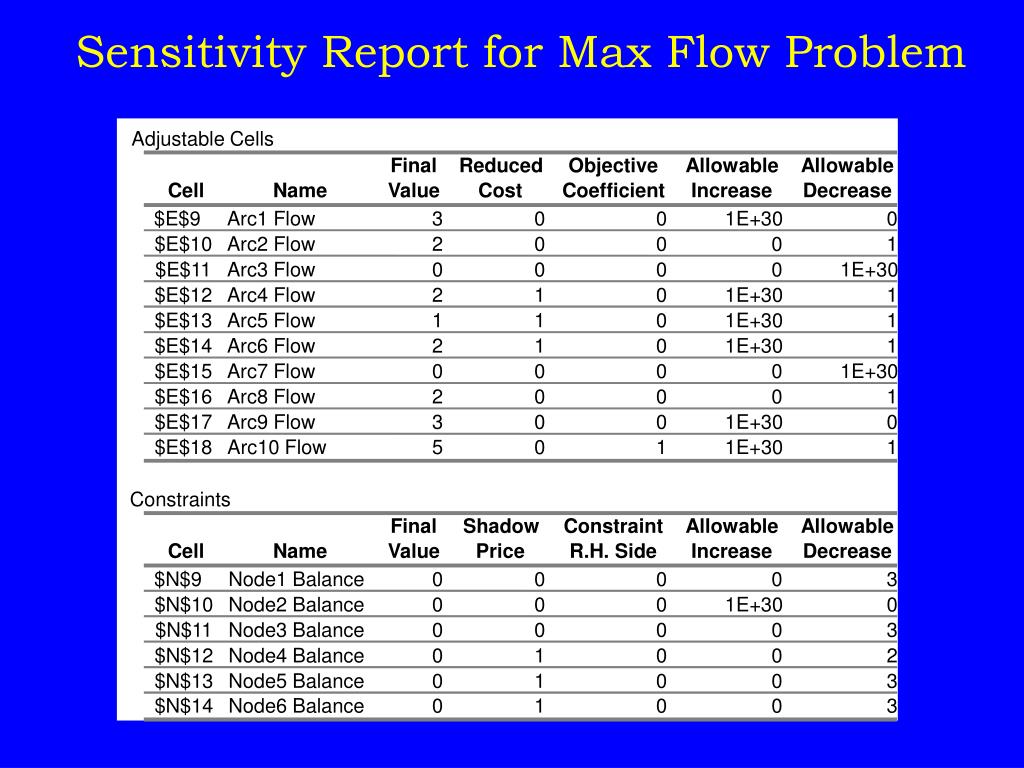 Sensitivity Report for Max Flow Problem

Adjustable Cells

| Cell | Name | Final Value | Reduced Cost | Objective Coefficient | Allowable Increase | Allowable Decrease |
|---|---|---|---|---|---|---|
| \$E\$9 | Arc1 Flow | 3 | 0 | 0 | 1E+30 | 0 |
| \$E\$10 | Arc2 Flow | 2 | 0 | 0 | 0 | 1 |
| \$E\$11 | Arc3 Flow | 0 | 0 | 0 | 0 | 1E+30 |
| \$E\$12 | Arc4 Flow | 2 | 1 | 0 | 1E+30 | 1 |
| \$E\$13 | Arc5 Flow | 1 | 1 | 0 | 1E+30 | 1 |
| \$E\$14 | Arc6 Flow | 2 | 1 | 0 | 1E+30 | 1 |
| \$E\$15 | Arc7 Flow | 0 | 0 | 0 | 0 | 1E+30 |
| \$E\$16 | Arc8 Flow | 2 | 0 | 0 | 0 | 1 |
| \$E\$17 | Arc9 Flow | 3 | 0 | 0 | 1E+30 | 0 |
| \$E\$18 | Arc10 Flow | 5 | 0 | 1 | 1E+30 | 1 |

Constraints

| Cell | Name | Final Value | Shadow Price | Constraint R.H. Side | Allowable Increase | Allowable Decrease |
|---|---|---|---|---|---|---|
| \$N\$9 | Node1 Balance | 0 | 0 | 0 | 0 | 3 |
| \$N\$10 | Node2 Balance | 0 | 0 | 0 | 1E+30 | 0 |
| \$N\$11 | Node3 Balance | 0 | 0 | 0 | 0 | 3 |
| \$N\$12 | Node4 Balance | 0 | 1 | 0 | 0 | 2 |
| \$N\$13 | Node5 Balance | 0 | 1 | 0 | 0 | 3 |
| \$N\$14 | Node6 Balance | 0 | 1 | 0 | 0 | 3 |